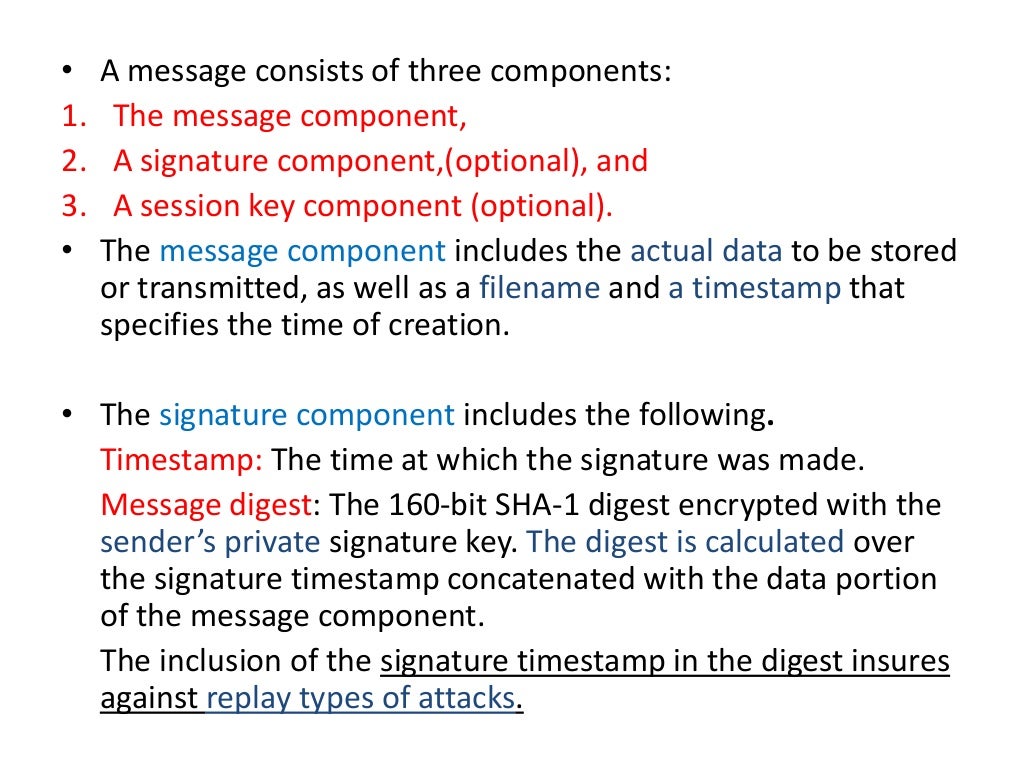 • A message consists of three components:
1. The message component,
2. A signature component,(optional), and
3. A session key component (optional).
• The message component includes the actual data to be stored or transmitted, as well as a filename and a timestamp that specifies the time of creation.

• The signature component includes the following.
Timestamp: The time at which the signature was made.
Message digest: The 160-bit SHA-1 digest encrypted with the sender's private signature key. The digest is calculated over the signature timestamp concatenated with the data portion of the message component.
The inclusion of the signature timestamp in the digest insures against replay types of attacks.